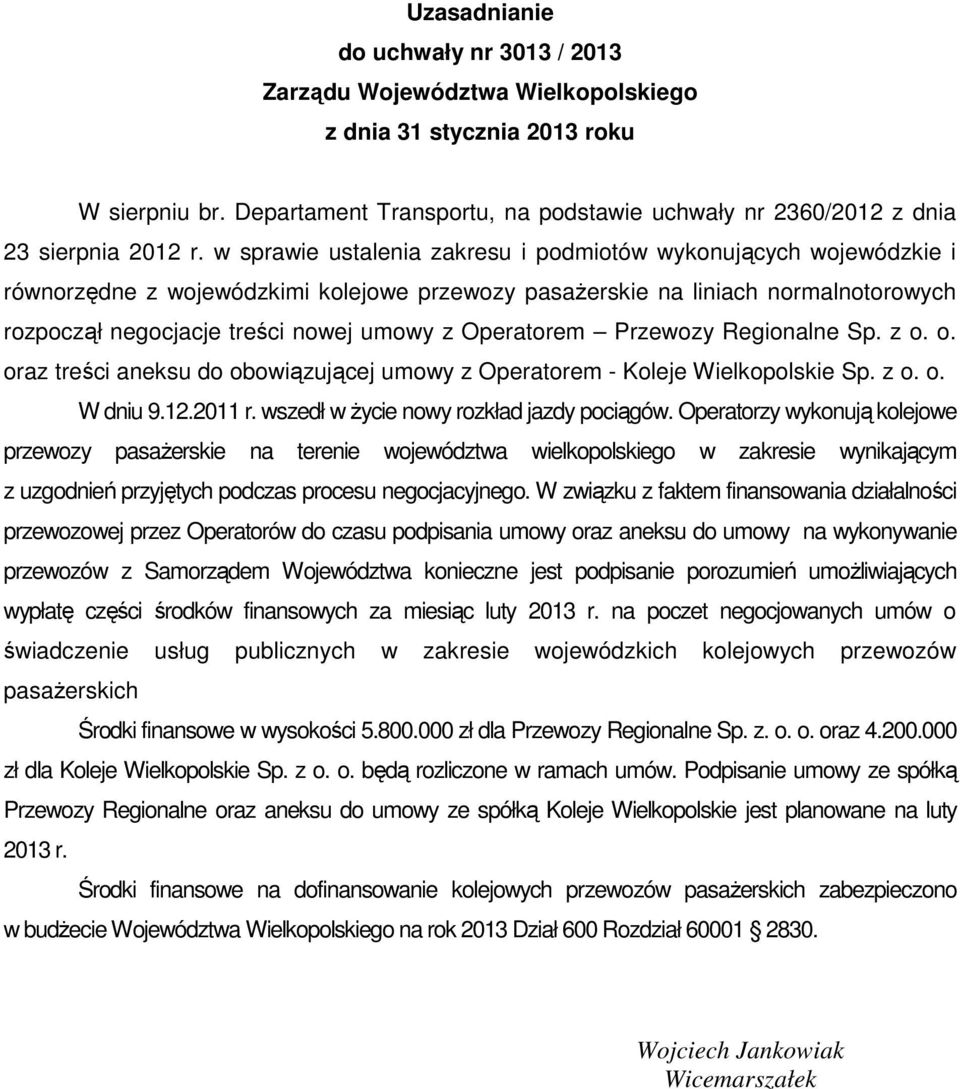 Uzasadnianie
do uchwały nr 3013 / 2013
Zarządu Województwa Wielkopolskiego
z dnia 31 stycznia 2013 roku

W sierpniu br. Departament Transportu, na podstawie uchwały nr 2360/2012 z dnia 23 sierpnia 2012 r. w sprawie ustalenia zakresu i podmiotów wykonujących wojewódzkie i równorzędne z wojewódzkimi kolejowe przewozy pasażerskie na liniach normalnotorowych rozpoczął negocjacje treści nowej umowy z Operatorem – Przewozy Regionalne Sp. z o. o. oraz treści aneksu do obowiązującej umowy z Operatorem - Koleje Wielkopolskie Sp. z o. o.

W dniu 9.12.2011 r. wszedł w życie nowy rozkład jazdy pociągów. Operatorzy wykonują kolejowe przewozy pasażerskie na terenie województwa wielkopolskiego w zakresie wynikającym z uzgodnień przyjętych podczas procesu negocjacyjnego. W związku z faktem finansowania działalności przewozowej przez Operatorów do czasu podpisania umowy oraz aneksu do umowy na wykonywanie przewozów z Samorządem Województwa konieczne jest podpisanie porozumień umożliwiających wypłatę części środków finansowych za miesiąc luty 2013 r. na poczet negocjowanych umów o świadczenie usług publicznych w zakresie wojewódzkich kolejowych przewozów pasażerskich

Środki finansowe w wysokości 5.800.000 zł dla Przewozy Regionalne Sp. z. o. o. oraz 4.200.000 zł dla Koleje Wielkopolskie Sp. z o. o. będą rozliczone w ramach umów. Podpisanie umowy ze spółką Przewozy Regionalne oraz aneksu do umowy ze spółką Koleje Wielkopolskie jest planowane na luty 2013 r.

Środki finansowe na dofinansowanie kolejowych przewozów pasażerskich zabezpieczono w budżecie Województwa Wielkopolskiego na rok 2013 Dział 600 Rozdział 60001 § 2830.

Wojciech Jankowiak
Wicemarszałek